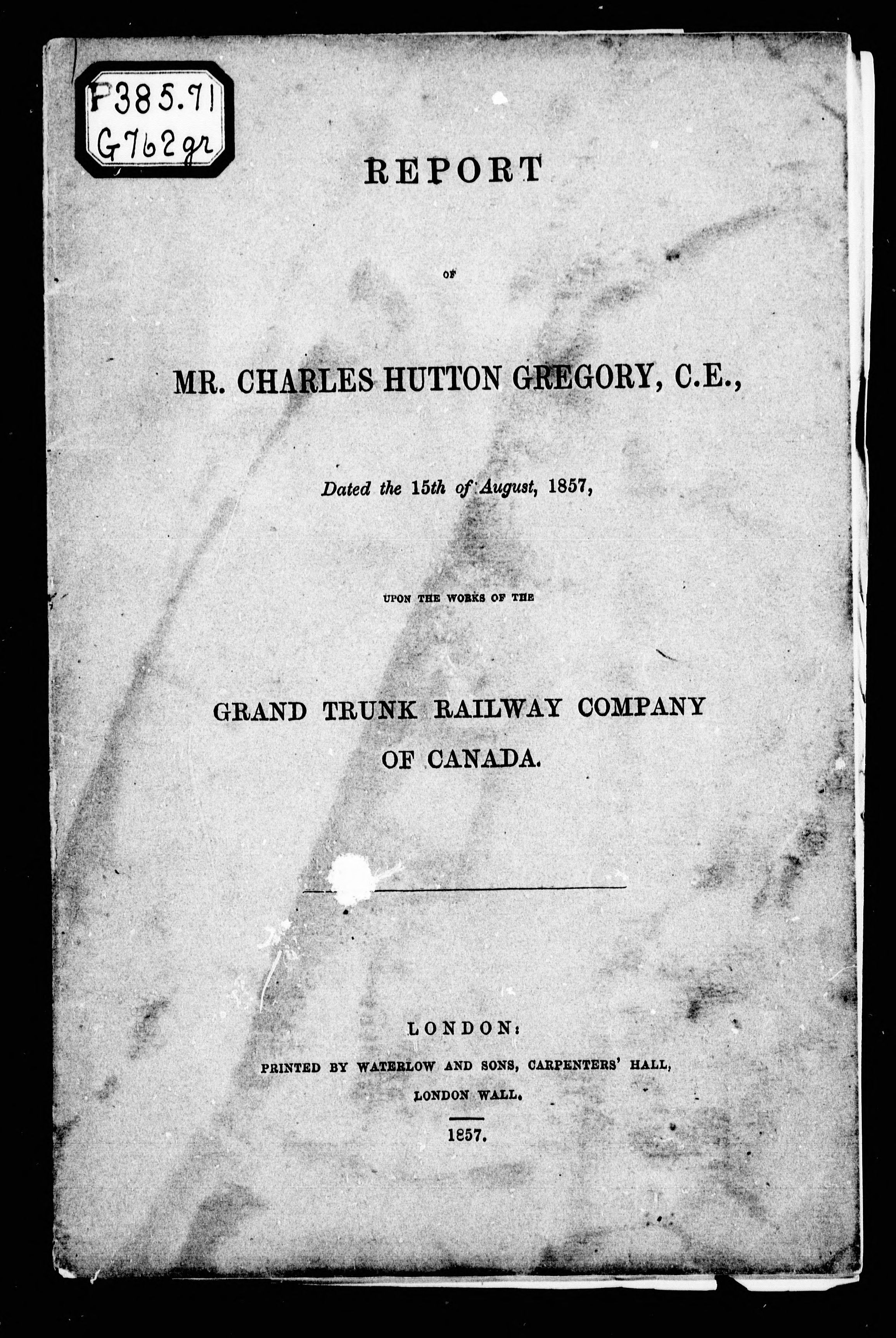 F385.71
G762gr

REPORT

OF

MR. CHARLES HUTTON GREGORY, C.E.,

Dated the 15th of August, 1857,

UPON THE WORKS OF THE

GRAND TRUNK RAILWAY COMPANY OF CANADA.

LONDON:
PRINTED BY WATERLOW AND SONS, CARPENTERS' HALL, LONDON WALL.

1857.